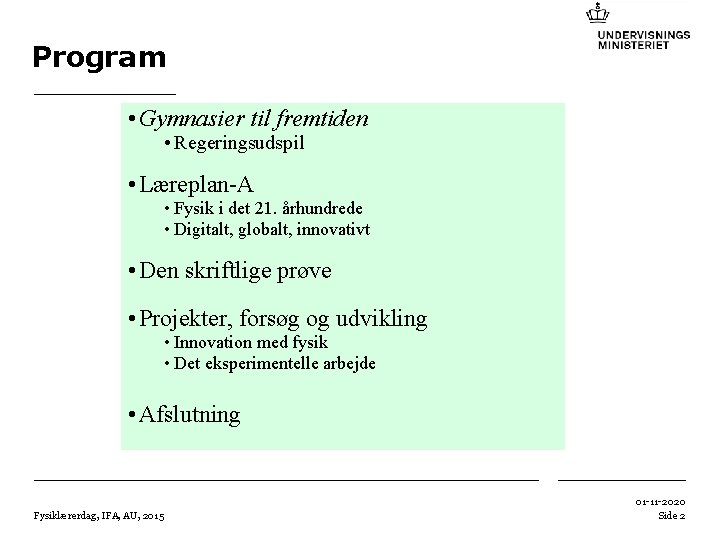 UNDERVISNINGS MINISTERIET

Program

• Gymnasier til fremtiden
• Regeringsudspil

• Læreplan-A
• Fysik i det 21. århundrede
• Digitalt, globalt, innovativt

• Den skriftlige prøve

• Projekter, forsøg og udvikling
• Innovation med fysik
• Det eksperimentelle arbejde

• Afslutning

Fysiklærerdag, IFA, AU, 2015

01-11-2020
Side 2